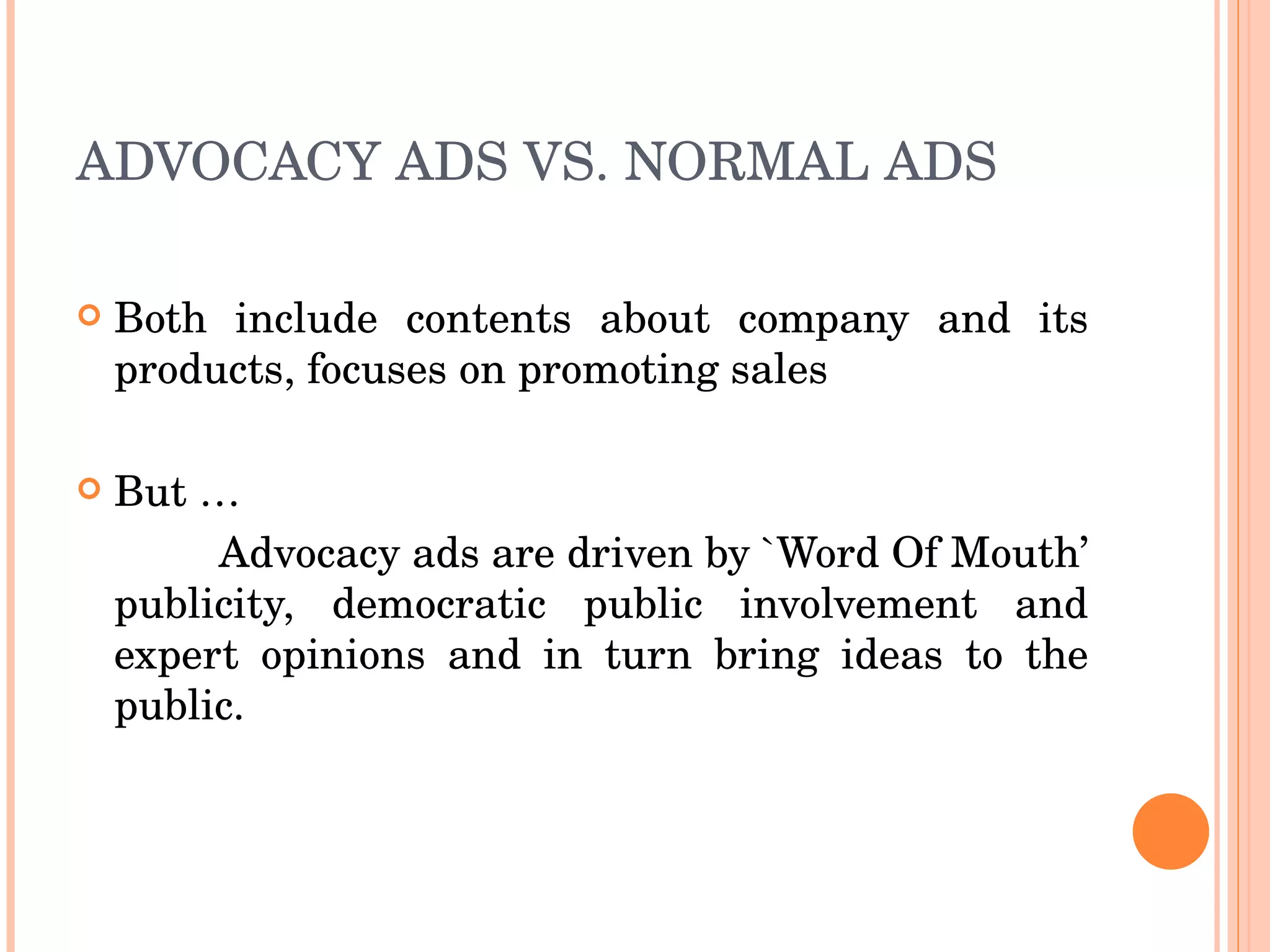 ADVOCACY ADS VS. NORMAL ADS

Both include contents about company and its products, focuses on promoting sales

But …

Advocacy ads are driven by `Word Of Mouth' publicity, democratic public involvement and expert opinions and in turn bring ideas to the public.